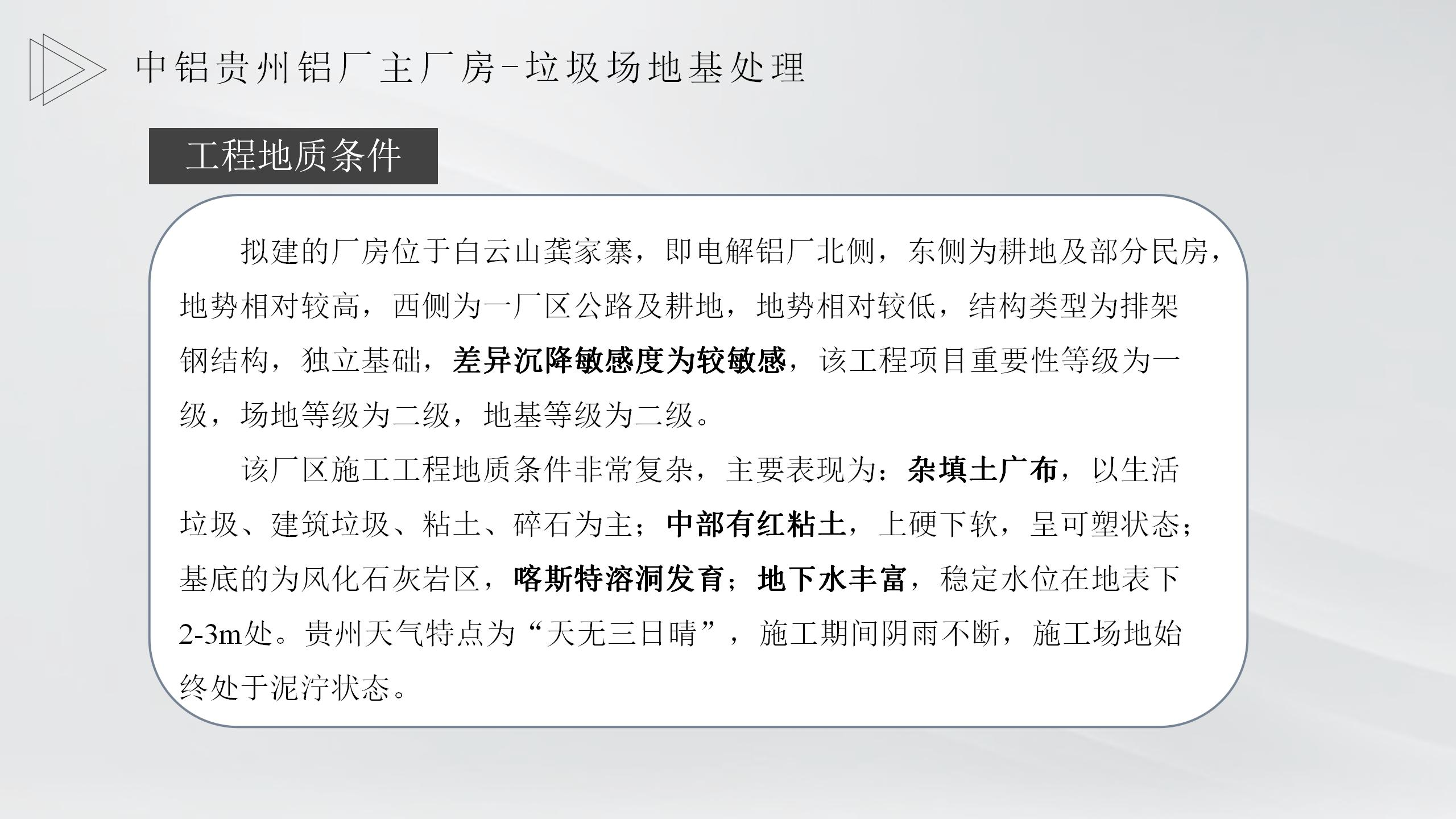 中铝贵州铝厂主厂房-垃圾场地基处理

工程地质条件

拟建的厂房位于白云山龚家寨，即电解铝厂北侧，东侧为耕地及部分民房，地势相对较高，西侧为一厂区公路及耕地，地势相对较低，结构类型为排架钢结构，独立基础，差异沉降敏感度为较敏感，该工程项目重要性等级为一级，场地等级为二级，地基等级为二级。

该厂区施工工程地质条件非常复杂，主要表现为：杂填土广布，以生活垃圾、建筑垃圾、粘土、碎石为主；中部有红粘土，上硬下软，呈可塑状态；基底的为风化石灰岩区，喀斯特溶洞发育；地下水丰富，稳定水位在地表下2-3m处。贵州天气特点为“天无三日晴”，施工期间阴雨不断，施工场地始终处于泥泞状态。